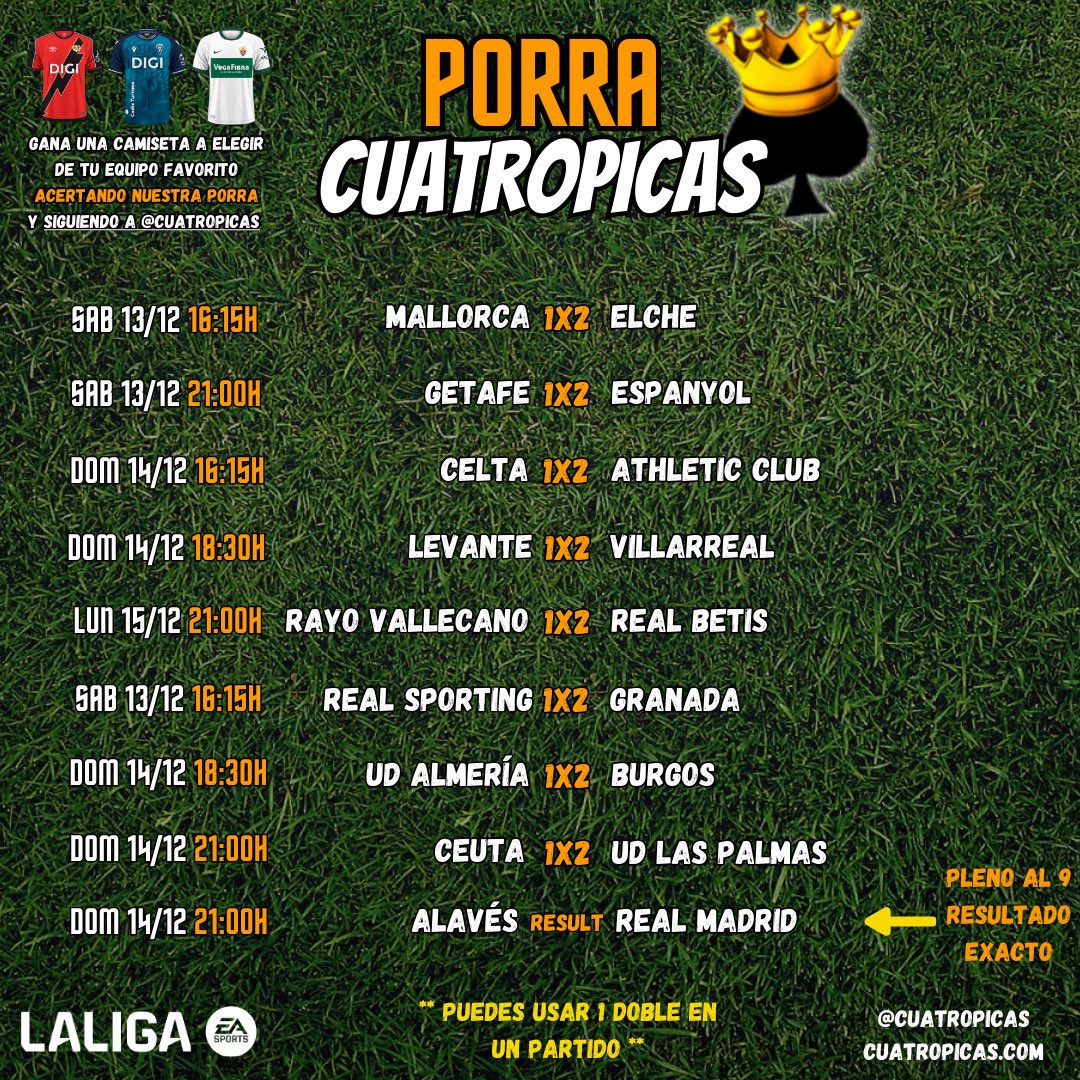 DIGI DIGI VegaFibra

GANA UNA CAMISETA A ELEGIR DE TU EQUIPO FAVORITO ACERTANDO NUESTRA PORRA Y SIGUIENDO A @CUATROPICAS

PORRA CUATROPICAS

SAB 13/12 16:15H MALLORCA 1X2 ELCHE

SAB 13/12 21:00H GETAFE 1X2 ESPANYOL

DOM 14/12 16:15H CELTA 1X2 ATHLETIC CLUB

DOM 14/12 18:30H LEVANTE 1X2 VILLARREAL

LUN 15/12 21:00H RAYO VALLECANO 1X2 REAL BETIS

SAB 13/12 16:15H REAL SPORTING 1X2 GRANADA

DOM 14/12 18:30H UD ALMERÍA 1X2 BURGOS

DOM 14/12 21:00H CEUTA 1X2 UD LAS PALMAS

DOM 14/12 21:00H ALAVÉS RESULT REAL MADRID

PLENO AL 9 RESULTADO EXACTO

LALIGA EA SPORTS

** PUEDES USAR 1 DOBLE EN UN PARTIDO **

@CUATROPICAS CUATROPICAS.COM